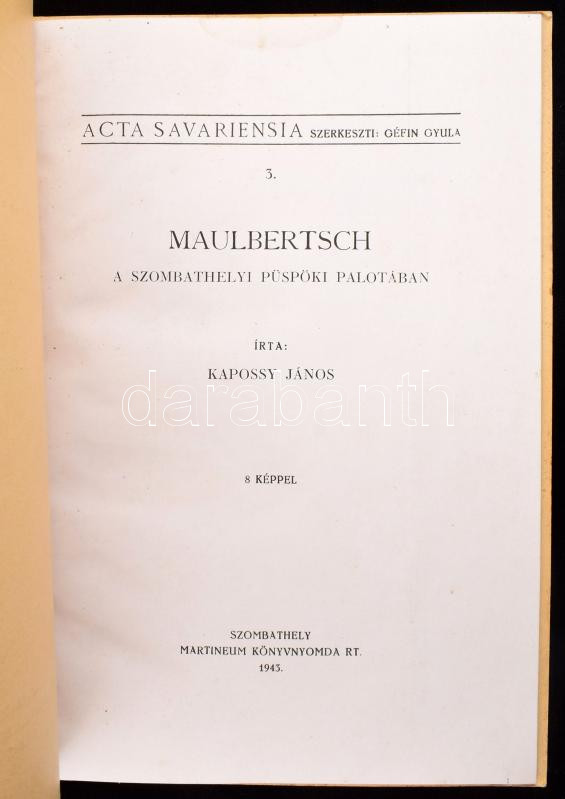 ACTA SAVARIENSIA SZERKESZTI: GÉFIN GYULA

3.

MAULBERTSCH

A SZOMBATHELYI PÜSPÖKI PALOTÁBAN

ÍRTA:

KAPOSSY JÁNOS

8 KÉPPEL

SZOMBATHELY
MARTINEUM KÖNYVNYOMDA RT.
1943.

darabanth